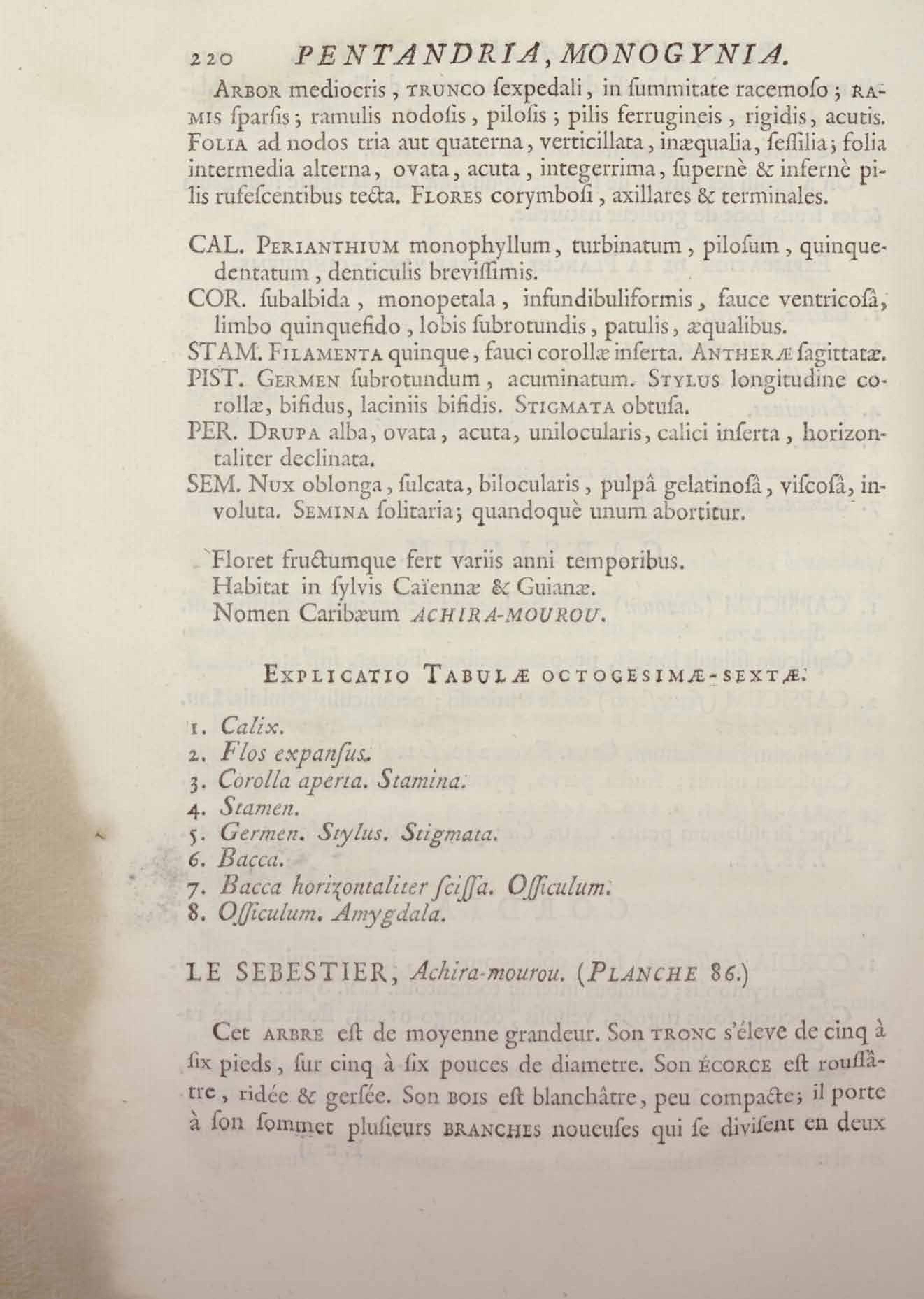 220 PENTANDRIA, MONOGYNIA.

ARBOR mediocris, TRUNCO ſexpedali, in ſummitate racemoſo; RAMIS ſparſis; ramulis nodoſis, piloſis; pilis ferrugineis, rigidis, acutis. FOLIA ad nodos tria aut quaterna, verticillata, inæqualia, ſeſſilia; folia intermedia alterna, ovata, acuta, integerrima, supernè & infernè pilis rufeſcentibus tecta. FLORES corymboſi, axillares & terminales.

CAL. PERIANTHIUM monophyllum, turbinatum, piloſum, quinquedentatum, denticulis breviſſimis.
COR. ſubalbida, monopetala, infundibuliformis, fauce ventricoſâ, limbo quinquefido, lobis ſubrotundis, patulis, æqualibus.
STAM. FILAMENTA quinque, fauci corollæ inſerta. ANTHERÆ ſagittatæ.
PIST. GERMEN ſubrotundum, acuminatum. STYLUS longitudine corollæ, bifidus, laciniis bifidis. STIGMATA obtuſa.
PER. DRUPA alba, ovata, acuta, unilocularis, calici inſerta, horizontaliter declinata.
SEM. NUX oblonga, ſulcata, bilocularis, pulpâ gelatinoſâ, viſcoſâ, involuta. SEMINA ſolitaria; quandoquè unum abortitur.

Floret fructumque fert variis anni temporibus.
Habitat in ſylvis Caïennæ & Guianæ.
Nomen Caribæum ACHIRA-MOUROU.

EXPLICATIO TABULÆ OCTOGESIMÆ-SEXTÆ.

1. Calix.
2. Flos expanſus.
3. Corolla aperta. Stamina.
4. Stamen.
5. Germen. Stylus. Stigmata.
6. Bacca.
7. Bacca horizontaliter ſciſſa. Oſſiculum.
8. Oſſiculum. Amygdala.

LE SEBESTIER, Achira-mourou. (PLANCHE 86.)

Cet ARBRE eſt de moyenne grandeur. Son TRONC s'éleve de cinq à ſix pieds, ſur cinq à ſix pouces de diametre. Son ÉCORCE eſt rouſſâtre, ridée & gerſée. Son BOIS eſt blanchâtre, peu compacte; il porte à ſon ſommet pluſieurs BRANCHES noueuſes qui ſe diviſent en deux